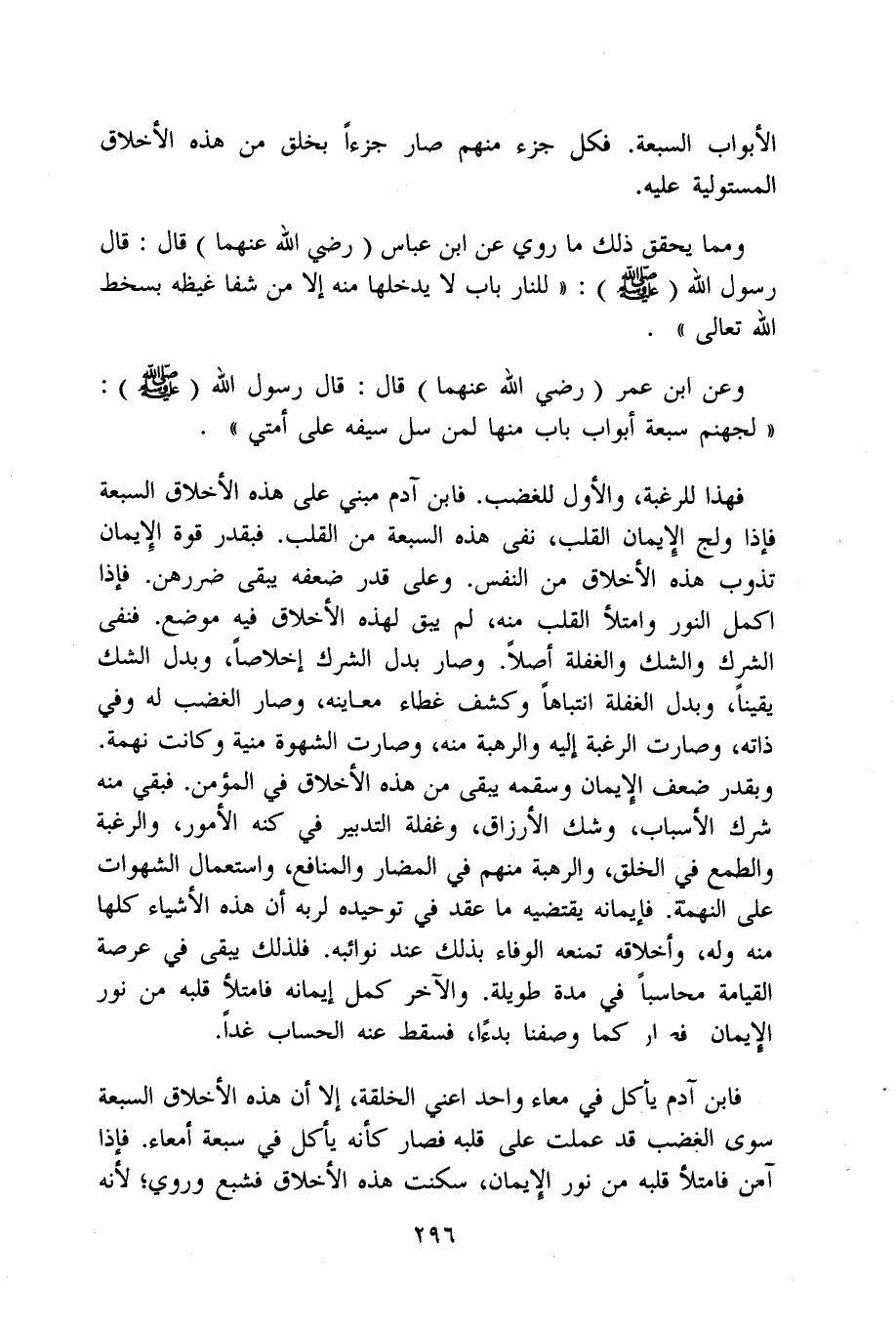 الأبواب السبعة. فكل جزء منهم صار جزءاً بخلق من هذه الأخلاق المستولية عليه.

ومما يحقق ذلك ما روي عن ابن عباس ( رضي الله عنهما ) قال : قال رسول الله ( ﷺ ) : « للنار باب لا يدخلها منه إلا من شفا غيظه بسخط الله تعالى » .

وعن ابن عمر ( رضي الله عنهما ) قال : قال رسول الله ( ﷺ ) : « لجهنم سبعة أبواب باب منها لمن سل سيفه على أمتي » .

فهذا للرغبة، والأول للغضب. فابن آدم مبني على هذه الأخلاق السبعة فإذا ولج الإيمان القلب، نفى هذه السبعة من القلب. فبقدر قوة الإيمان تذوب هذه الأخلاق من النفس. وعلى قدر ضعفه يبقى ضررهن. فإذا اكمل النور وامتلأ القلب منه، لم يبق لهذه الأخلاق فيه موضع. فنفى الشرك والشك والغفلة أصلاً. وصار بدل الشرك إخلاصاً، وبدل الشك يقيناً، وبدل الغفلة انتباهاً وكشف غطاء معاينه، وصار الغضب له وفي ذاته، وصارت الرغبة إليه والرهبة منه، وصارت الشهوة منية وكانت نهمة. وبقدر ضعف الإيمان وسقمه يبقى من هذه الأخلاق في المؤمن. فبقي منه شرك الأسباب، وشك الأرزاق، وغفلة التدبير في كنه الأمور، والرغبة والطمع في الخلق، والرهبة منهم في المضار والمنافع، واستعمال الشهوات على النهمة. فإيمانه يقتضيه ما عقد في توحيده لربه أن هذه الأشياء كلها منه وله، وأخلاقه تمنعه الوفاء بذلك عند نوائبه. فلذلك يبقى في عرصة القيامة محاسباً في مدة طويلة. والآخر كمل إيمانه فامتلأ قلبه من نور الإيمان فه ار كما وصفنا بدءًا، فسقط عنه الحساب غداً.

فابن آدم يأكل في معاء واحد اعني الخلقة، إلا أن هذه الأخلاق السبعة سوى الغضب قد عملت على قلبه فصار كأنه يأكل في سبعة أمعاء. فإذا آمن فامتلأ قلبه من نور الإيمان، سكنت هذه الأخلاق فشبع وروي؛ لأنه

٢٩٦